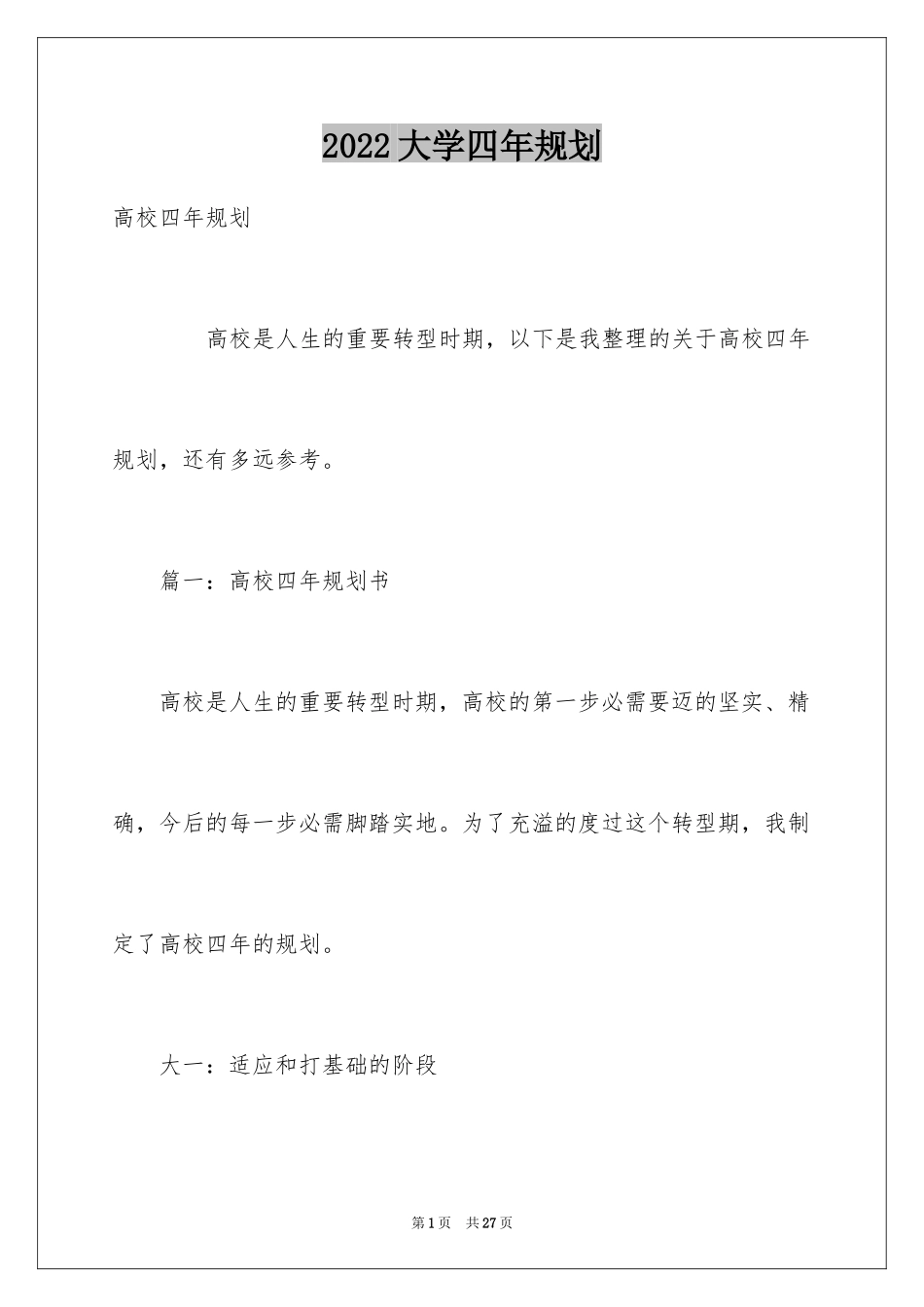 2022大学四年规划

高校四年规划

高校是人生的重要转型时期，以下是我整理的关于高校四年规划，还有多远参考。

篇一：高校四年规划书

高校是人生的重要转型时期，高校的第一步必需要迈的坚实、精确，今后的每一步必需脚踏实地。为了充溢的度过这个转型期，我制定了高校四年的规划。

大一：适应和打基础的阶段

第1页 共27页